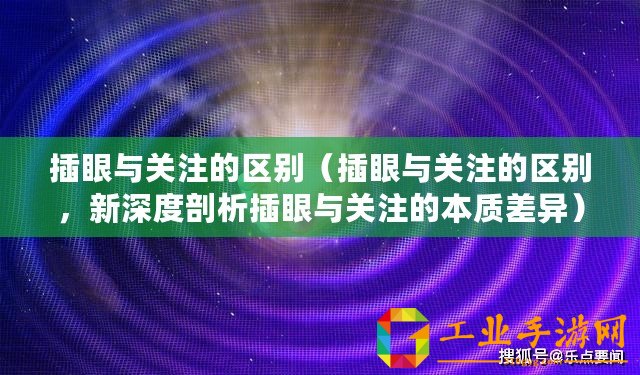 插眼与关注的区别（插眼与关注的区别，新深度剖析插眼与关注的本质差异）

工业手游网

搜狐号@乐点要闻